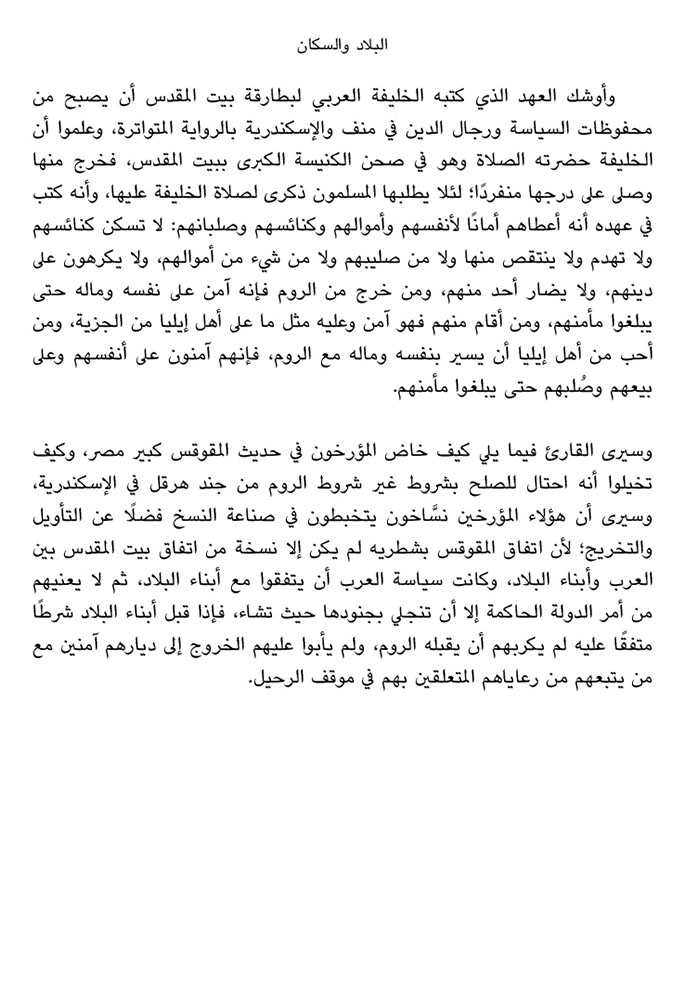 البلاد والسكان

وأوشك العهد الذي كتبه الخليفة العربي لبطارقة بيت المقدس أن يصبح من محفوظات السياسة ورجال الدين في منف والإسكندرية بالرواية المتواترة، وعلموا أن الخليفة حضرته الصلاة وهو في صحن الكنيسة الكبرى ببيت المقدس، فخرج منها وصلى على درجها منفردًا؛ لئلا يطلبها المسلمون ذكرى لصلاة الخليفة عليها، وأنه كتب في عهده أنه أعطاهم أمانًا لأنفسهم وأموالهم وكنائسهم وصلبانهم: لا تسكن كنائسهم ولا تهدم ولا ينتقص منها ولا من صليبهم ولا من شيء من أموالهم، ولا يكرهون على دينهم، ولا يضار أحد منهم، ومن خرج من الروم فإنه آمن على نفسه وماله حتى يبلغوا مأمنهم، ومن أقام منهم فهو آمن وعليه مثل ما على أهل إيليا من الجزية، ومن أحب من أهل إيليا أن يسير بنفسه وماله مع الروم، فإنهم آمنون على أنفسهم وعلى بيعهم وصُلبهم حتى يبلغوا مأمنهم.

وسيرى القارئ فيما يلي كيف خاض المؤرخون في حديث المقوقس كبير مصر، وكيف تخيلوا أنه احتال للصلح بشروط غير شروط الروم من جند هرقل في الإسكندرية، وسيرى أن هؤلاء المؤرخين نسَّاخون يتخبطون في صناعة النسخ فضلًا عن التأويل والتخريج؛ لأن اتفاق المقوقس بشطريه لم يكن إلا نسخة من اتفاق بيت المقدس بين العرب وأبناء البلاد، وكانت سياسة العرب أن يتفقوا مع أبناء البلاد، ثم لا يعنيهم من أمر الدولة الحاكمة إلا أن تنجلي بجنودها حيث تشاء، فإذا قبل أبناء البلاد شرطًا متفقًا عليه لم يكربهم أن يقبله الروم، ولم يأبوا عليهم الخروج إلى ديارهم آمنين مع من يتبعهم من رعاياهم المتعلقين بهم في موقف الرحيل.